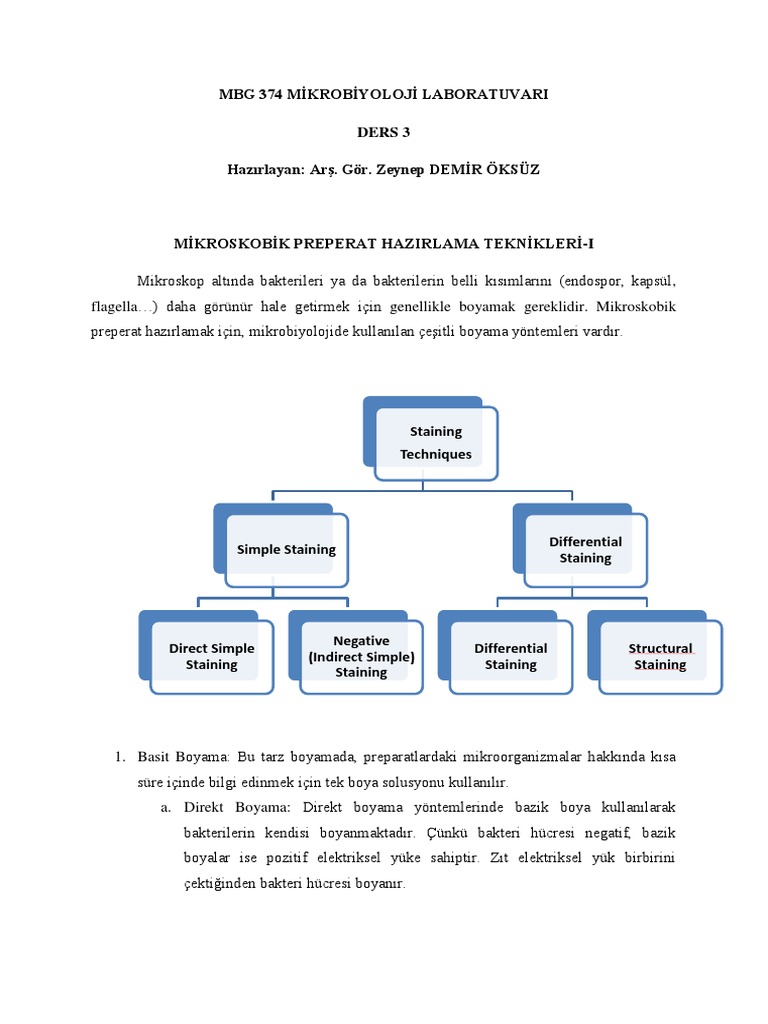 MBG 374 MİKROBİYOLOJİ LABORATUVARI

DERS 3

Hazırlayan: Arş. Gör. Zeynep DEMİR ÖKSÜZ

MİKROSKOBİK PREPERAT HAZIRLAMA TEKNİKLERİ-I

Mikroskop altında bakterileri ya da bakterilerin belli kısımlarını (endospor, kapsül, flagella…) daha görünür hale getirmek için genellikle boyamak gereklidir. Mikroskobik preperat hazırlamak için, mikrobiyolojide kullanılan çeşitli boyama yöntemleri vardır.

Staining Techniques

Simple Staining

Differential Staining

Direct Simple Staining

Negative (Indirect Simple) Staining

Differential Staining

Structural Staining

1. Basit Boyama: Bu tarz boyamada, preparatlardaki mikroorganizmalar hakkında kısa süre içinde bilgi edinmek için tek boya solusyonu kullanılır.

a. Direkt Boyama: Direkt boyama yöntemlerinde bazik boya kullanılarak bakterilerin kendisi boyanmaktadır. Çünkü bakteri hücresi negatif, bazik boyalar ise pozitif elektriksel yüke sahiptir. Zıt elektriksel yük birbirini çektiğinden bakteri hücresi boyanır.